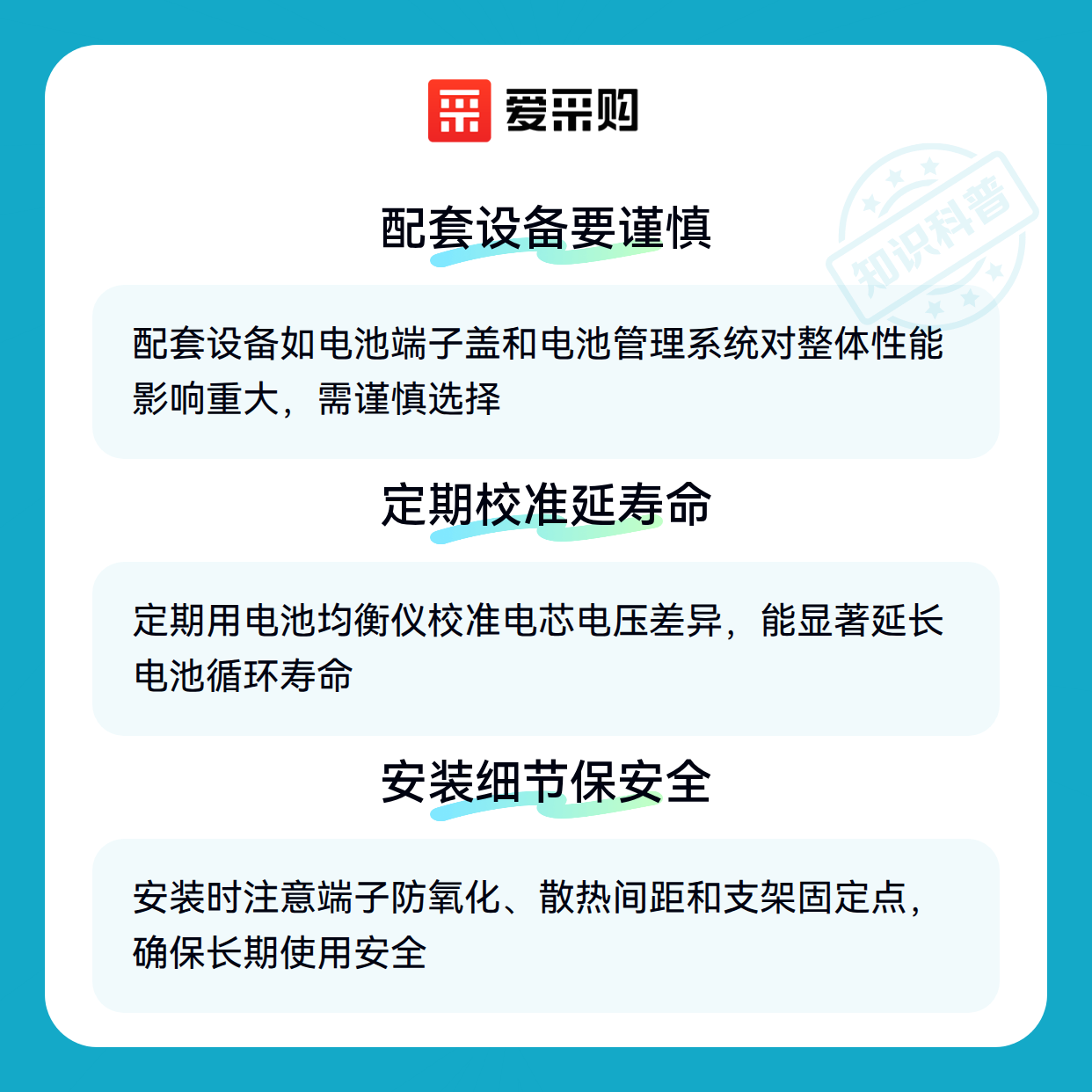 爱采购

配套设备要谨慎

配套设备如电池端子盖和电池管理系统对整体性能影响重大，需谨慎选择

定期校准延寿命

定期用电池均衡仪校准电芯电压差异，能显著延长电池循环寿命

安装细节保安全

安装时注意端子防氧化、散热间距和支架固定点，确保长期使用安全

知识科普